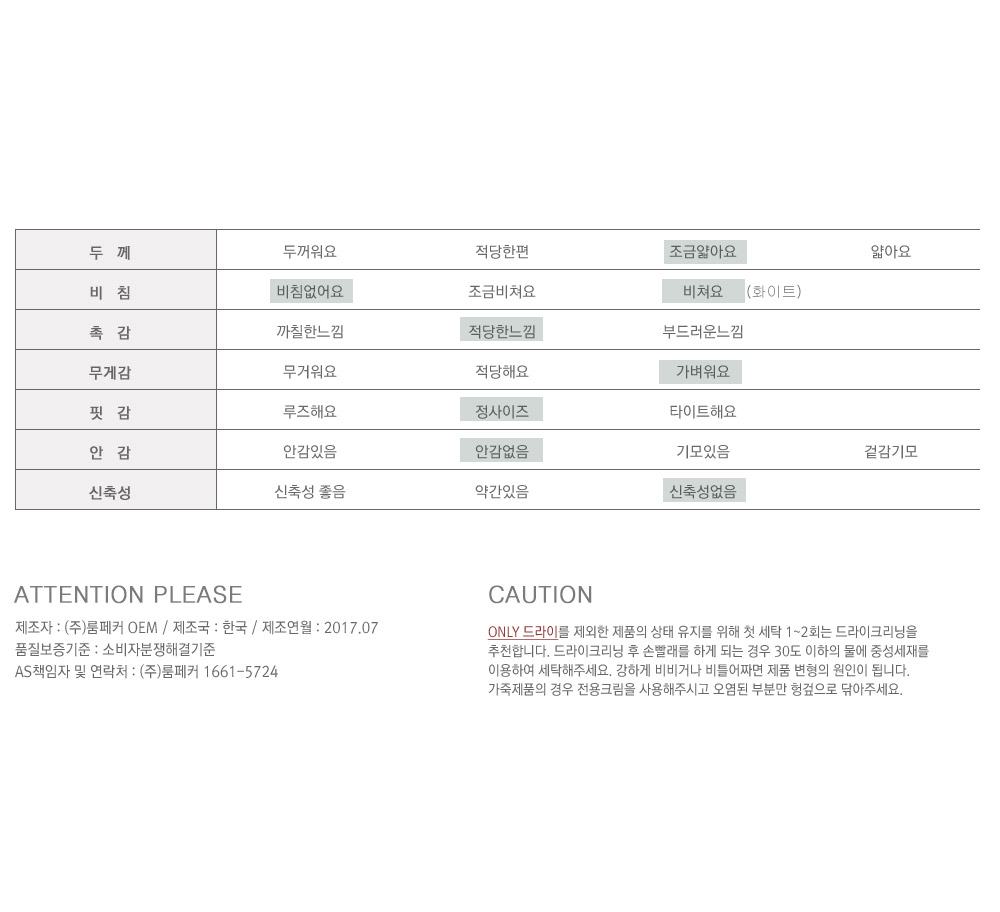 | 두 께 | 두꺼워요 | 적당한편 | 조금얇아요 | 얇아요 |
|---|---|---|---|---|
| 비 침 | 비침없어요 | 조금비쳐요 | 비쳐요 (화이트) | |
| 촉 감 | 까칠한느낌 | 적당한느낌 | 부드러운느낌 | |
| 무게감 | 무거워요 | 적당해요 | 가벼워요 | |
| 핏 감 | 루즈해요 | 정사이즈 | 타이트해요 | |
| 안 감 | 안감있음 | 안감없음 | 기모있음 | 겉감기모 |
| 신축성 | 신축성 좋음 | 약간있음 | 신축성없음 | |

ATTENTION PLEASE

제조자 : (주)룸페커 OEM / 제조국 : 한국 / 제조연월 : 2017.07
품질보증기준 : 소비자분쟁해결기준
AS책임자 및 연락처 : (주)룸페커 1661-5724

CAUTION

ONLY 드라이를 제외한 제품의 상태 유지를 위해 첫 세탁 1~2회는 드라이크리닝을 추천합니다. 드라이크리닝 후 손빨래를 하게 되는 경우 30도 이하의 물에 중성세재를 이용하여 세탁해주세요. 강하게 비비거나 비틀어짜면 제품 변형의 원인이 됩니다. 가죽제품의 경우 전용크림을 사용해주시고 오염된 부분만 헝겊으로 닦아주세요.